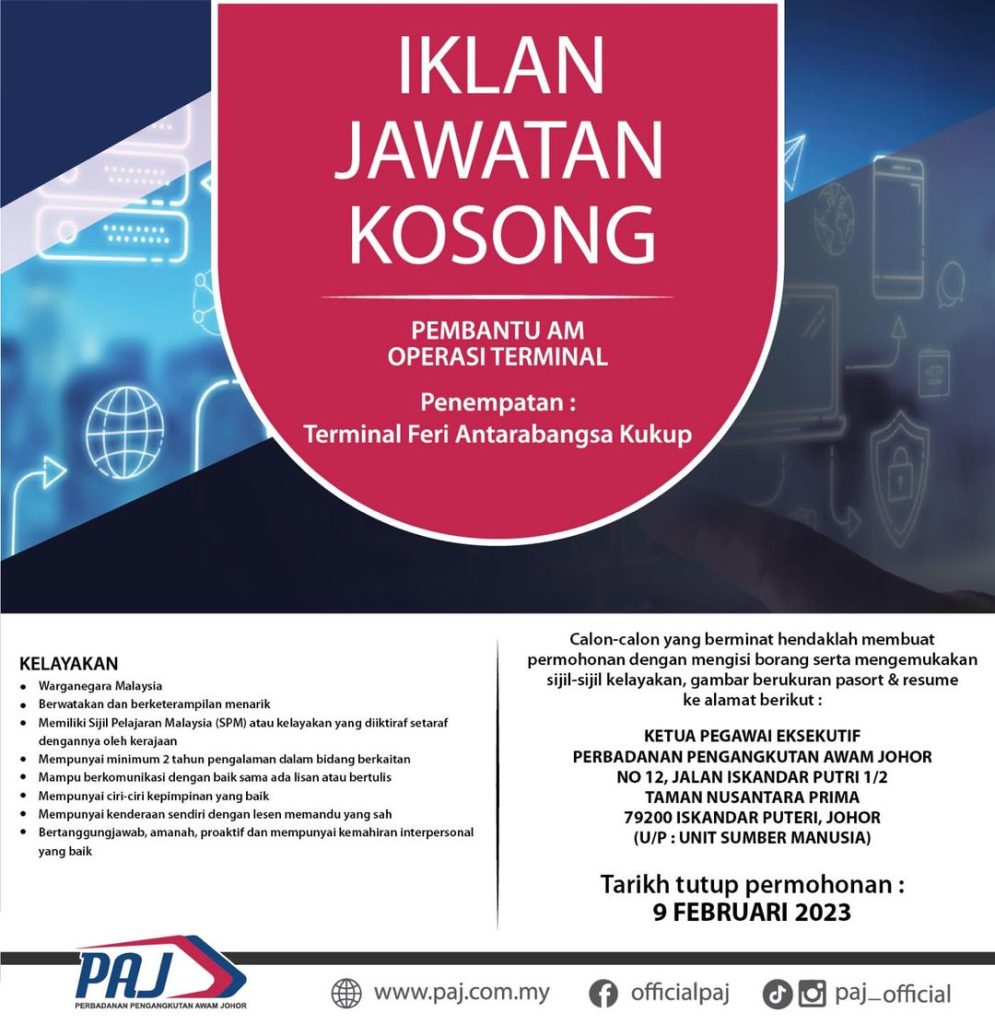 IKLAN JAWATAN KOSONG

PEMBANTU AM OPERASI TERMINAL

Penempatan : Terminal Feri Antarabangsa Kukup

KELAYAKAN

- Warganegara Malaysia
- Berwatakan dan berketerampilan menarik
- Memiliki Sijil Pelajaran Malaysia (SPM) atau kelayakan yang diiktiraf setaraf dengannya oleh kerajaan
- Mempunyai minimum 2 tahun pengalaman dalam bidang berkaitan
- Mampu berkomunikasi dengan baik sama ada lisan atau bertulis
- Mempunyai ciri-ciri kepimpinan yang baik
- Mempunyai kenderaan sendiri dengan lesen memandu yang sah
- Bertanggungjawab, amanah, proaktif dan mempunyai kemahiran interpersonal yang baik

Calon-calon yang berminat hendaklah membuat permohonan dengan mengisi borang serta mengemukakan sijil-sijil kelayakan, gambar berukuran pasort & resume ke alamat berikut :

KETUA PEGAWAI EKSEKUTIF
PERBADANAN PENGANGKUTAN AWAM JOHOR
NO 12, JALAN ISKANDAR PUTRI 1/2
TAMAN NUSANTARA PRIMA
79200 ISKANDAR PUTERI, JOHOR
(U/P : UNIT SUMBER MANUSIA)

Tarikh tutup permohonan :
9 FEBRUARI 2023

PAJ
PERBADANAN PENGANGKUTAN AWAM JOHOR

www.paj.com.my officialpaj paj_official